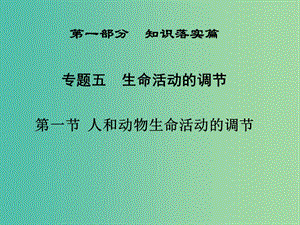 第一部分　知识落实篇

专题五　生命活动的调节

第一节 人和动物生命活动的调节